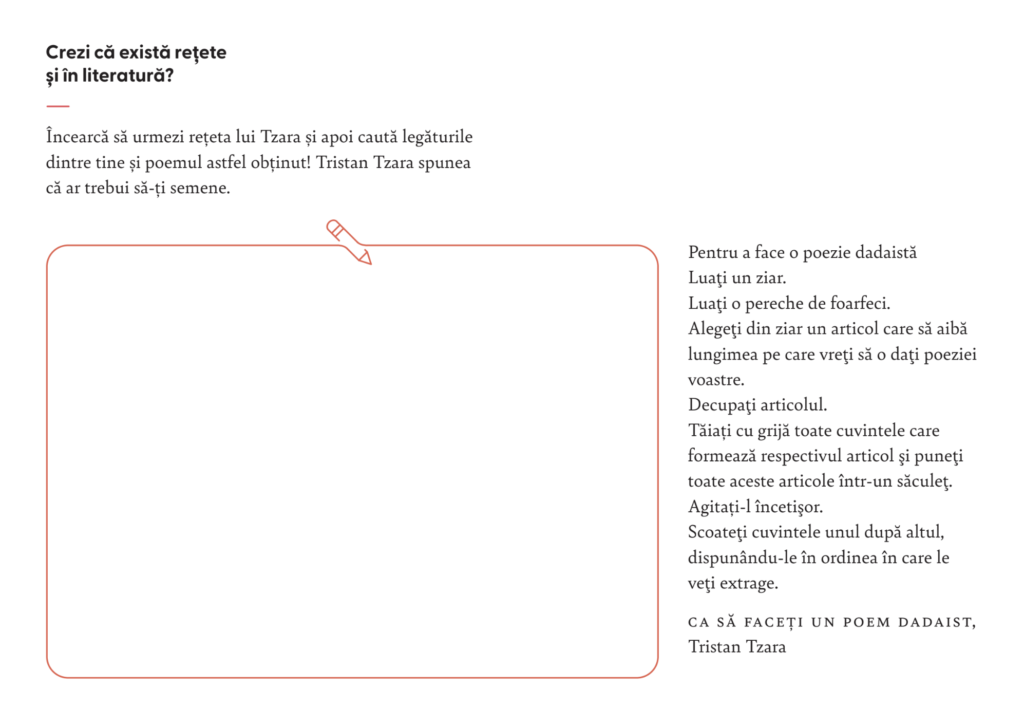 Crezi că există rețete
și în literatură?

Încearcă să urmezi rețeta lui Tzara și apoi caută legăturile dintre tine și poemul astfel obținut! Tristan Tzara spunea că ar trebui să-ți semene.

Pentru a face o poezie dadaistă
Luaţi un ziar.
Luaţi o pereche de foarfeci.
Alegeţi din ziar un articol care să aibă lungimea pe care vreţi să o daţi poeziei voastre.
Decupaţi articolul.
Tăiați cu grijă toate cuvintele care formează respectivul articol şi puneţi toate aceste articole într-un săculeţ.
Agitați-l încetişor.
Scoateţi cuvintele unul după altul, dispunându-le în ordinea în care le veţi extrage.

CA SĂ FACEȚI UN POEM DADAIST,
Tristan Tzara